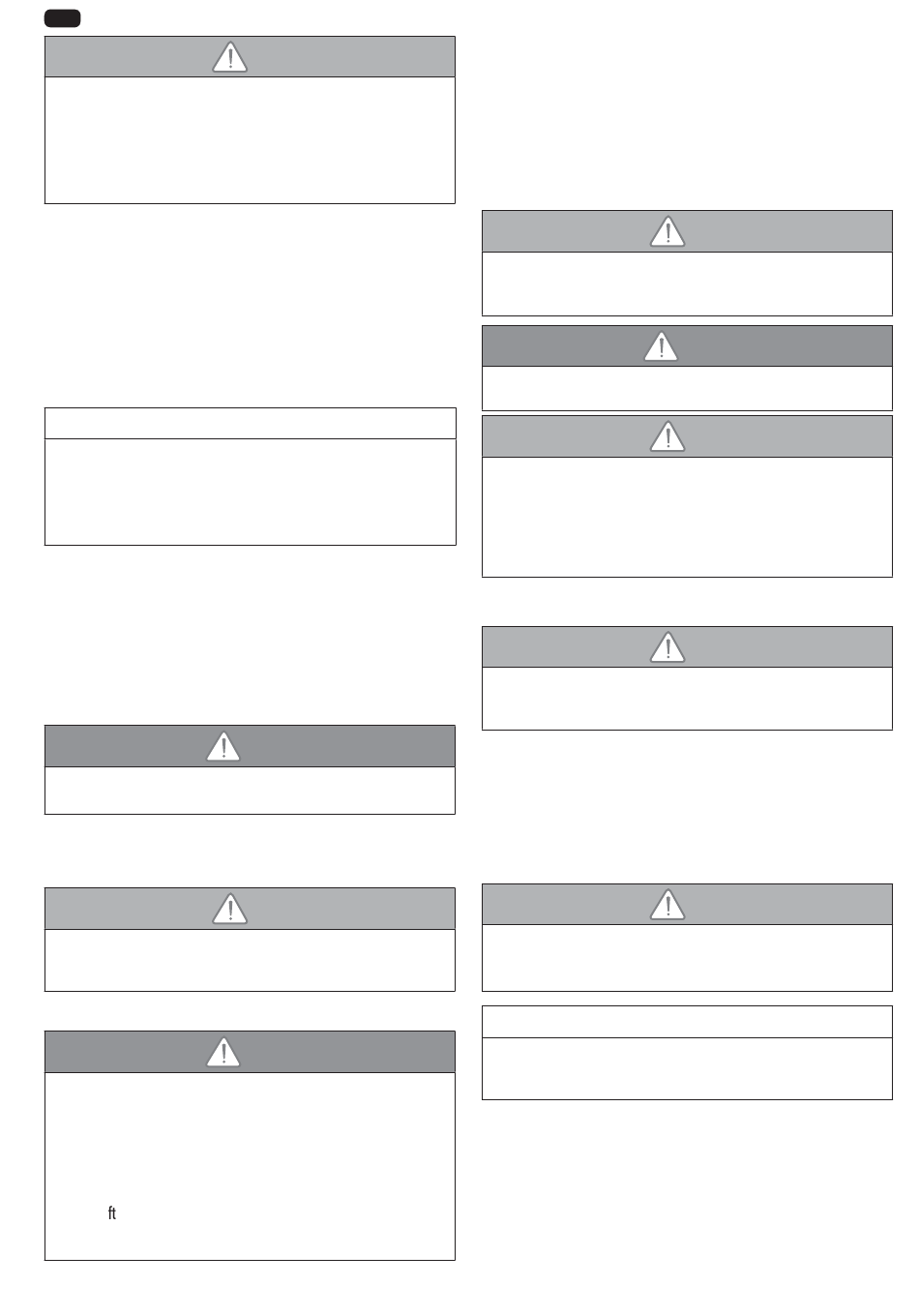 ft